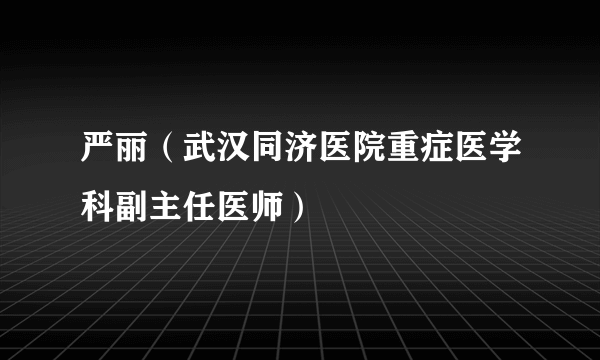 严丽（武汉同济医院重症医学科副主任医师）